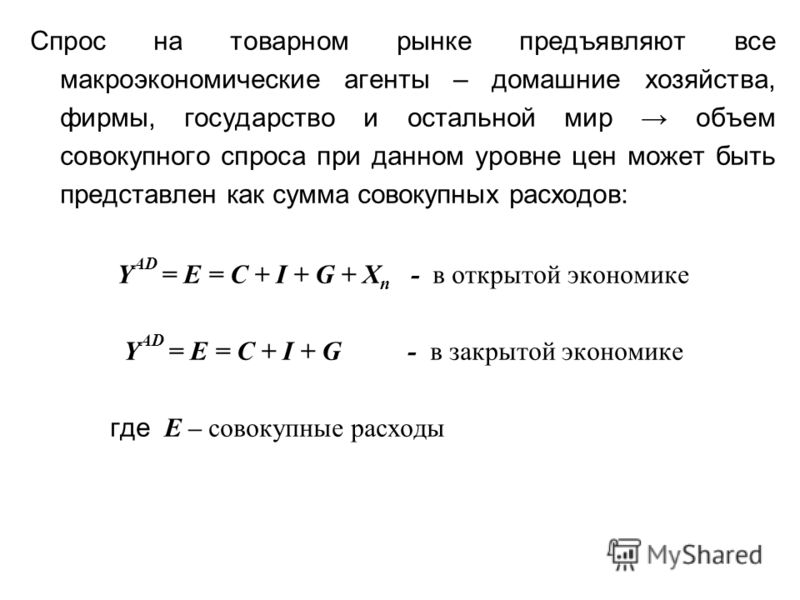 Спрос на товарном рынке предъявляют все макроэкономические агенты – домашние хозяйства, фирмы, государство и остальной мир → объем совокупного спроса при данном уровне цен может быть представлен как сумма совокупных расходов:

$Y^{AD} = E = C + I + G + X_n$ - в открытой экономике

$Y^{AD} = E = C + I + G$ - в закрытой экономике

где $E$ – совокупные расходы

MyShared